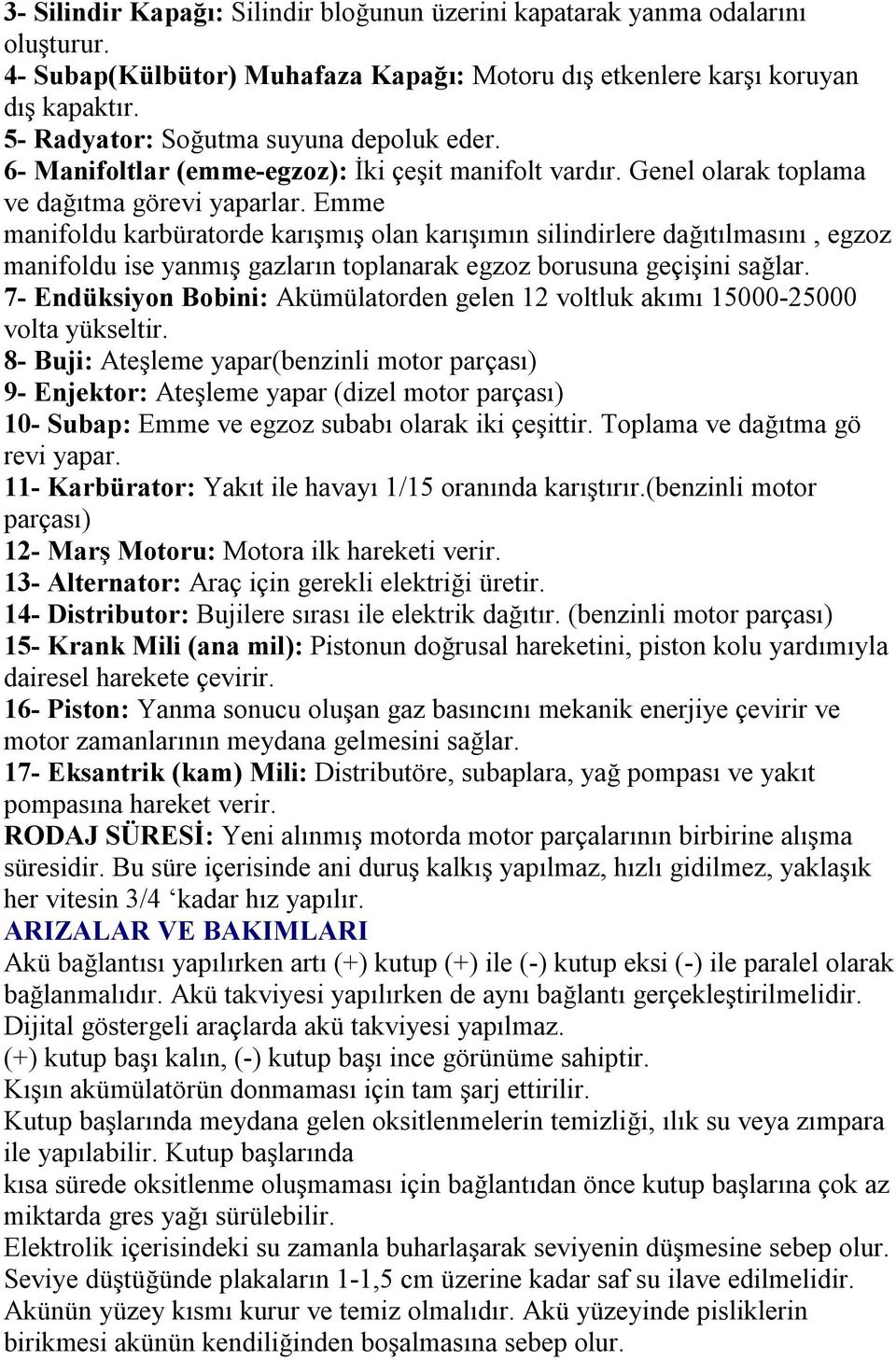 3- Silindir Kapağı: Silindir bloğunun üzerini kapatarak yanma odalarını oluşturur.
4- Subap(Külbütor) Muhafaza Kapağı: Motoru dış etkenlere karşı koruyan dış kapaktır.
5- Radyator: Soğutma suyuna depoluk eder.
6- Manifoltlar (emme-egzoz): İki çeşit manifolt vardır. Genel olarak toplama ve dağıtma görevi yaparlar. Emme manifoldu karbüratorde karışmış olan karışımın silindirlere dağıtılmasını , egzoz manifoldu ise yanmış gazların toplanarak egzoz borusuna geçişini sağlar.
7- Endüksiyon Bobini: Akümülatorden gelen 12 voltluk akımı 15000-25000 volta yükseltir.
8- Buji: Ateşleme yapar(benzinli motor parçası)
9- Enjektor: Ateşleme yapar (dizel motor parçası)
10- Subap: Emme ve egzoz subabı olarak iki çeşittir. Toplama ve dağıtma gö revi yapar.
11- Karbürator: Yakıt ile havayı 1/15 oranında karıştırır.(benzinli motor parçası)
12- Marş Motoru: Motora ilk hareketi verir.
13- Alternator: Araç için gerekli elektriği üretir.
14- Distributor: Bujilere sırası ile elektrik dağıtır. (benzinli motor parçası)
15- Krank Mili (ana mil): Pistonun doğrusal hareketini, piston kolu yardımıyla dairesel harekete çevirir.
16- Piston: Yanma sonucu oluşan gaz basıncını mekanik enerjiye çevirir ve motor zamanlarının meydana gelmesini sağlar.
17- Eksantrik (kam) Mili: Distributöre, subaplara, yağ pompası ve yakıt pompasına hareket verir.
RODAJ SÜRESİ: Yeni alınmış motorda motor parçalarının birbirine alışma süresidir. Bu süre içerisinde ani duruş kalkış yapılmaz, hızlı gidilmez, yaklaşık her vitesin 3/4 ‘kadar hız yapılır.
ARIZALAR VE BAKIMLARI
Akü bağlantısı yapılırken artı (+) kutup (+) ile (-) kutup eksi (-) ile paralel olarak bağlanmalıdır. Akü takviyesi yapılırken de aynı bağlantı gerçekleştirilmelidir.
Dijital göstergeli araçlarda akü takviyesi yapılmaz.
(+) kutup başı kalın, (-) kutup başı ince görünüme sahiptir.
Kışın akümülatörün donmaması için tam şarj ettirilir.
Kutup başlarında meydana gelen oksitlenmelerin temizliği, ılık su veya zımpara ile yapılabilir. Kutup başlarında
kısa sürede oksitlenme oluşmaması için bağlantıdan önce kutup başlarına çok az miktarda gres yağı sürülebilir.
Elektrolik içerisindeki su zamanla buharlaşarak seviyenin düşmesine sebep olur. Seviye düştüğünde plakaların 1-1,5 cm üzerine kadar saf su ilave edilmelidir.
Akünün yüzey kısmı kurur ve temiz olmalıdır. Akü yüzeyinde pisliklerin birikmesi akünün kendiliğinden boşalmasına sebep olur.